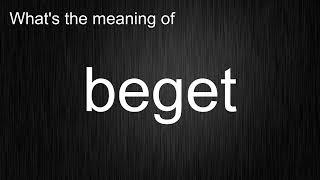 What's the meaning of

beget